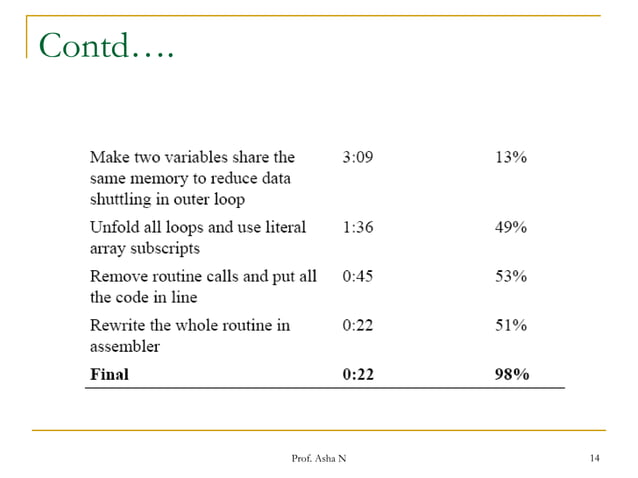 Contd….

| | | |
|---|---|---|
| Make two variables share the same memory to reduce data shuttling in outer loop | 3:09 | 13% |
| Unfold all loops and use literal array subscripts | 1:36 | 49% |
| Remove routine calls and put all the code in line | 0:45 | 53% |
| Rewrite the whole routine in assembler | 0:22 | 51% |
| **Final** | **0:22** | **98%** |

Prof. Asha N

14